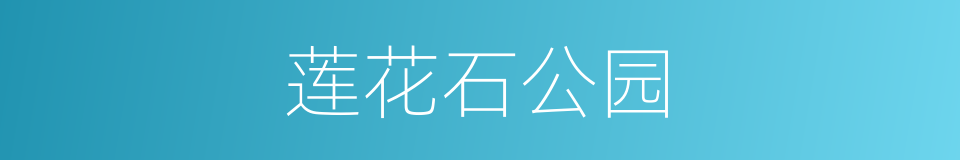 莲花石公园